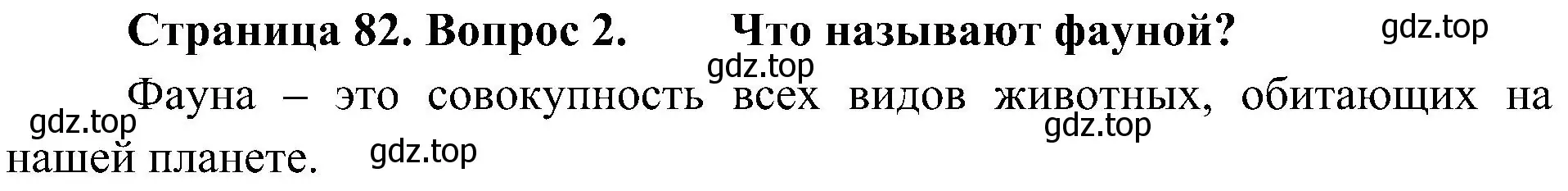 Страница 82. Вопрос 2. Что называют фауной?

gdz.top

gdz.top

Фауна – это совокупность всех видов животных, обитающих на нашей планете.

gdz.top

gdz.top

gdz.top